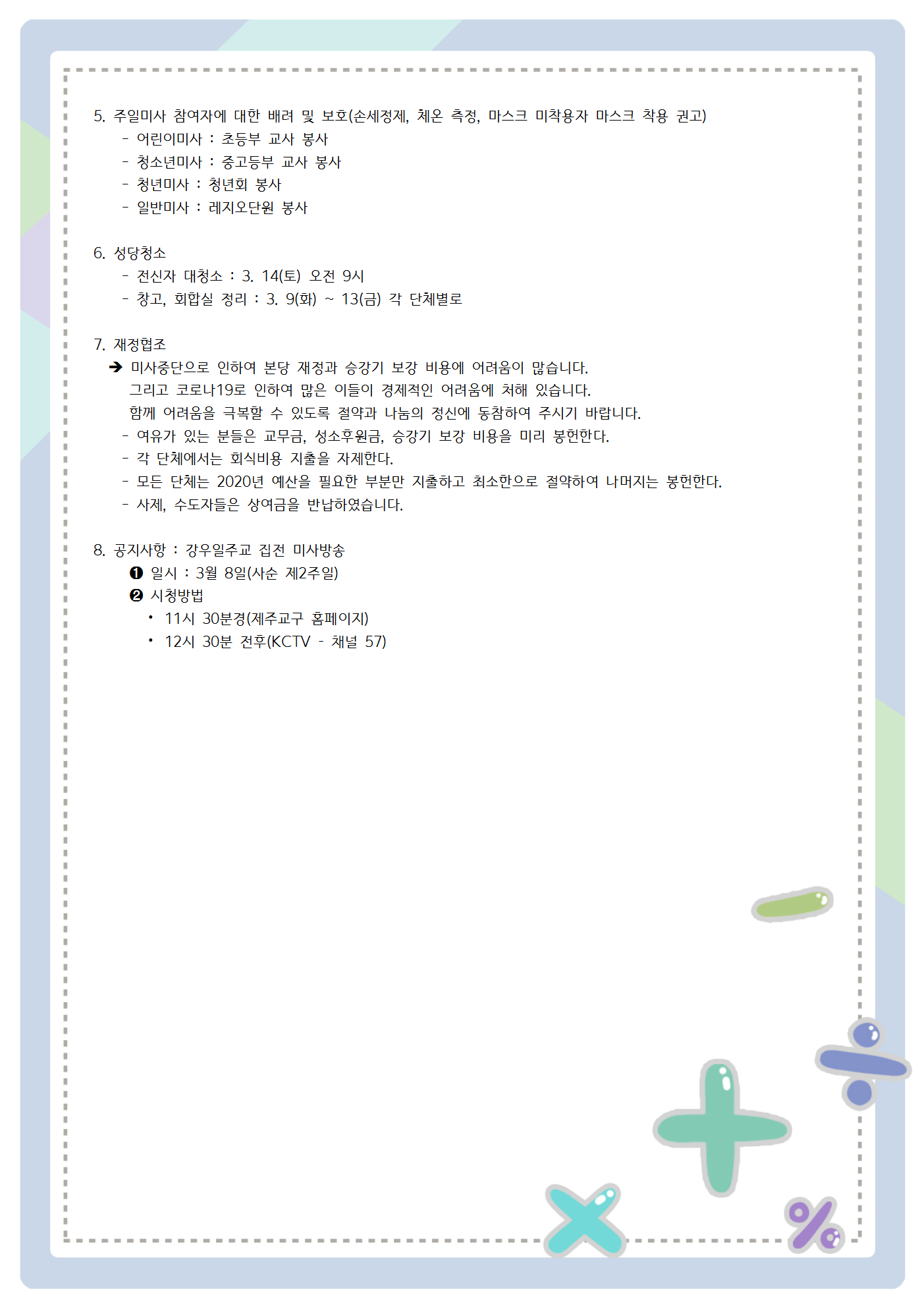 5. 주일미사 참여자에 대한 배려 및 보호(손세정제, 체온 측정, 마스크 미착용자 마스크 착용 권고)
- 어린이미사 : 초등부 교사 봉사
- 청소년미사 : 중고등부 교사 봉사
- 청년미사 : 청년회 봉사
- 일반미사 : 레지오단원 봉사

6. 성당청소
- 전신자 대청소 : 3. 14(토) 오전 9시
- 창고, 회합실 정리 : 3. 9(화) ~ 13(금) 각 단체별로

7. 재정협조
➔ 미사중단으로 인하여 본당 재정과 승강기 보강 비용에 어려움이 많습니다. 그리고 코로나19로 인하여 많은 이들이 경제적인 어려움에 처해 있습니다. 함께 어려움을 극복할 수 있도록 절약과 나눔의 정신에 동참하여 주시기 바랍니다.
- 여유가 있는 분들은 교무금, 성소후원금, 승강기 보강 비용을 미리 봉헌한다.
- 각 단체에서는 회식비용 지출을 자제한다.
- 모든 단체는 2020년 예산을 필요한 부분만 지출하고 최소한으로 절약하여 나머지는 봉헌한다.
- 사제, 수도자들은 상여금을 반납하였습니다.

8. 공지사항 : 강우일주교 집전 미사방송
❶ 일시 : 3월 8일(사순 제2주일)
❷ 시청방법
• 11시 30분경(제주교구 홈페이지)
• 12시 30분 전후(KCTV - 채널 57)